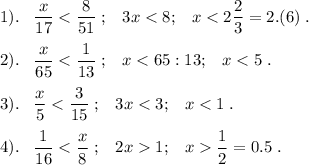 1). $\frac{x}{17} < \frac{8}{51}$ ; $3x < 8$; $x < 2\frac{2}{3} = 2.(6)$ .

2). $\frac{x}{65} < \frac{1}{13}$ ; $x < 65 : 13$; $x < 5$ .

3). $\frac{x}{5} < \frac{3}{15}$ ; $3x < 3$; $x < 1$ .

4). $\frac{1}{16} < \frac{x}{8}$ ; $2x > 1$; $x > \frac{1}{2} = 0.5$ .